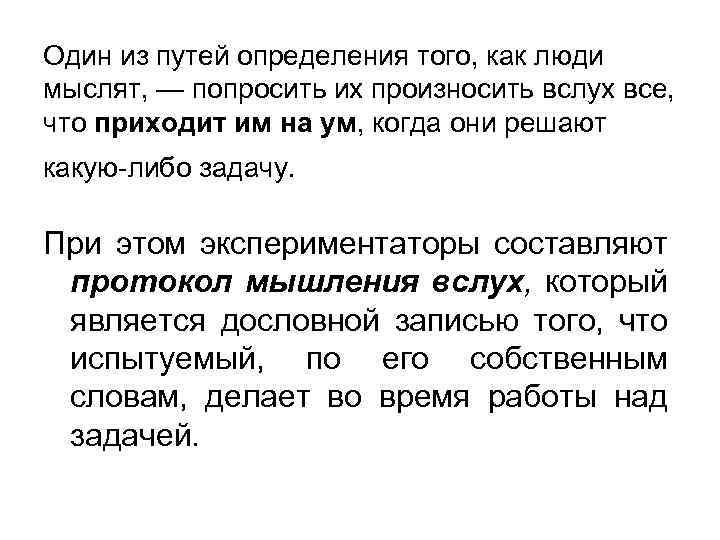 Один из путей определения того, как люди мыслят, — попросить их произносить вслух все, что приходит им на ум, когда они решают какую-либо задачу.

При этом экспериментаторы составляют протокол мышления вслух, который является дословной записью того, что испытуемый, по его собственным словам, делает во время работы над задачей.